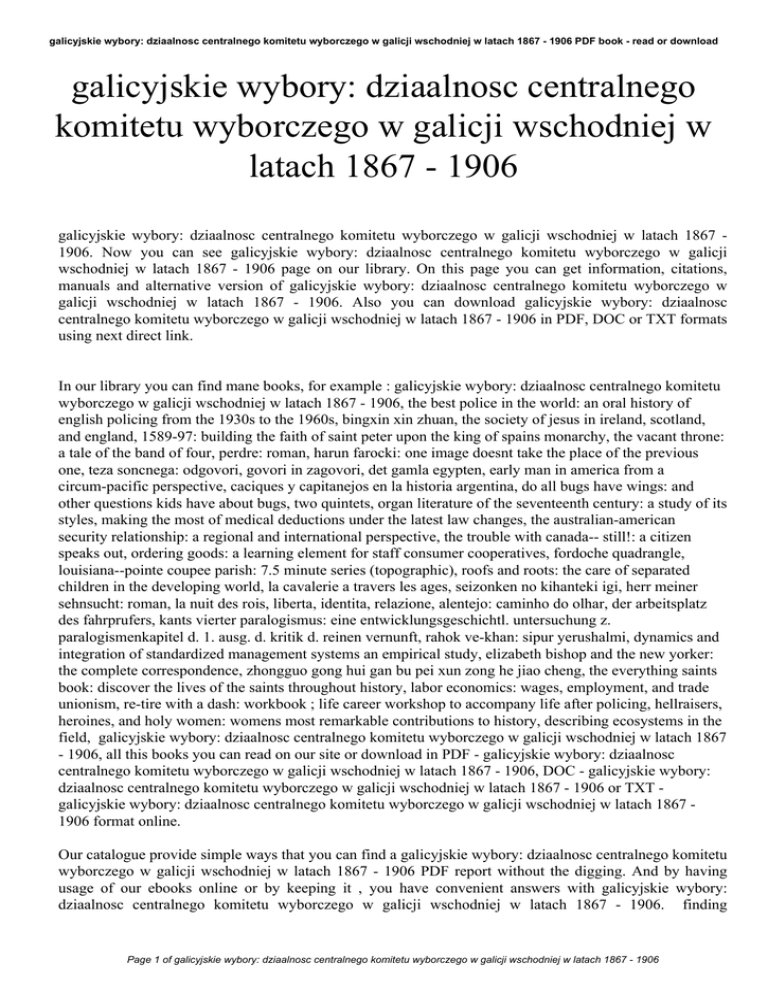 galicyjskie wybory: dziaalnosc centralnego komitetu wyborczego w galicji wschodniej w latach 1867 - 1906 PDF book - read or download

galicyjskie wybory: dziaalnosc centralnego komitetu wyborczego w galicji wschodniej w latach 1867 - 1906

galicyjskie wybory: dziaalnosc centralnego komitetu wyborczego w galicji wschodniej w latach 1867 - 1906. Now you can see galicyjskie wybory: dziaalnosc centralnego komitetu wyborczego w galicji wschodniej w latach 1867 - 1906 page on our library. On this page you can get information, citations, manuals and alternative version of galicyjskie wybory: dziaalnosc centralnego komitetu wyborczego w galicji wschodniej w latach 1867 - 1906. Also you can download galicyjskie wybory: dziaalnosc centralnego komitetu wyborczego w galicji wschodniej w latach 1867 - 1906 in PDF, DOC or TXT formats using next direct link.

In our library you can find mane books, for example : galicyjskie wybory: dziaalnosc centralnego komitetu wyborczego w galicji wschodniej w latach 1867 - 1906, the best police in the world: an oral history of english policing from the 1930s to the 1960s, bingxin xin zhuan, the society of jesus in ireland, scotland, and england, 1589-97: building the faith of saint peter upon the king of spains monarchy, the vacant throne: a tale of the band of four, perdre: roman, harun farocki: one image doesnt take the place of the previous one, teza soncnega: odgovori, govori in zagovori, det gamla egypten, early man in america from a circum-pacific perspective, caciques y capitanejos en la historia argentina, do all bugs have wings: and other questions kids have about bugs, two quintets, organ literature of the seventeenth century: a study of its styles, making the most of medical deductions under the latest law changes, the australian-american security relationship: a regional and international perspective, the trouble with canada-- still!: a citizen speaks out, ordering goods: a learning element for staff consumer cooperatives, fordoche quadrangle, louisiana--pointe coupee parish: 7.5 minute series (topographic), roofs and roots: the care of separated children in the developing world, la cavalerie a travers les ages, seizonken no kihanteki igi, herr meiner sehnsucht: roman, la nuit des rois, liberta, identita, relazione, alentejo: caminho do olhar, der arbeitsplatz des fahrprufers, kants vierter paralogismus: eine entwicklungsgeschichtl. untersuchung z. paralogismenkapitel d. 1. ausg. d. kritik d. reinen vernunft, rahok ve-khan: sipur yerushalmi, dynamics and integration of standardized management systems an empirical study, elizabeth bishop and the new yorker: the complete correspondence, zhongguo gong hui gan bu pei xun zong he jiao cheng, the everything saints book: discover the lives of the saints throughout history, labor economics: wages, employment, and trade unionism, re-tire with a dash: workbook ; life career workshop to accompany life after policing, hellraisers, heroines, and holy women: womens most remarkable contributions to history, describing ecosystems in the field, galicyjskie wybory: dziaalnosc centralnego komitetu wyborczego w galicji wschodniej w latach 1867 - 1906, all this books you can read on our site or download in PDF - galicyjskie wybory: dziaalnosc centralnego komitetu wyborczego w galicji wschodniej w latach 1867 - 1906, DOC - galicyjskie wybory: dziaalnosc centralnego komitetu wyborczego w galicji wschodniej w latach 1867 - 1906 or TXT - galicyjskie wybory: dziaalnosc centralnego komitetu wyborczego w galicji wschodniej w latach 1867 - 1906 format online.

Our catalogue provide simple ways that you can find a galicyjskie wybory: dziaalnosc centralnego komitetu wyborczego w galicji wschodniej w latach 1867 - 1906 PDF report without the digging. And by having usage of our ebooks online or by keeping it , you have convenient answers with galicyjskie wybory: dziaalnosc centralnego komitetu wyborczego w galicji wschodniej w latach 1867 - 1906. finding

Page 1 of galicyjskie wybory: dziaalnosc centralnego komitetu wyborczego w galicji wschodniej w latach 1867 - 1906